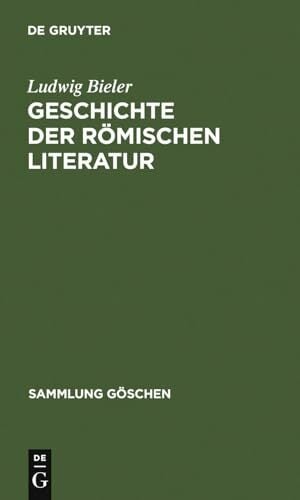 DE GRUYTER

Ludwig Bieler

GESCHICHTE DER RÖMISCHEN LITERATUR

SAMMLUNG GÖSCHEN

DE G